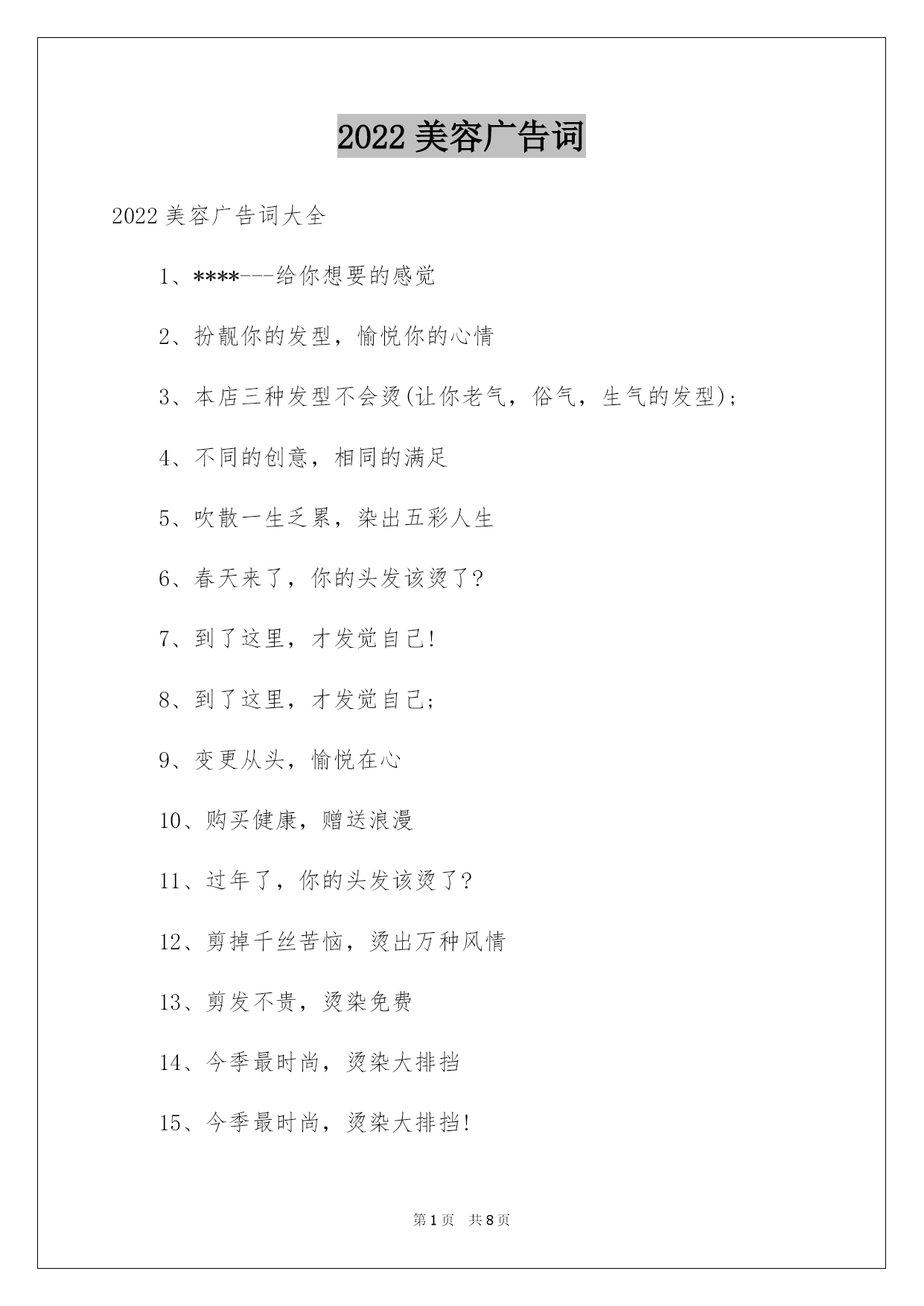 2022 美容广告词

2022 美容广告词大全

1、****---给你想要的感觉

2、扮靓你的发型，愉悦你的心情

3、本店三种发型不会烫(让你老气，俗气，生气的发型)；

4、不同的创意，相同的满足

5、吹散一生乏累，染出五彩人生

6、春天来了，你的头发该烫了?

7、到了这里，才发觉自己!

8、到了这里，才发觉自己；

9、变更从头，愉悦在心

10、购买健康，赠送浪漫

11、过年了，你的头发该烫了?

12、剪掉千丝苦恼，烫出万种风情

13、剪发不贵，烫染免费

14、今季最时尚，烫染大排挡

15、今季最时尚，烫染大排挡!

第 1 页 共 8 页